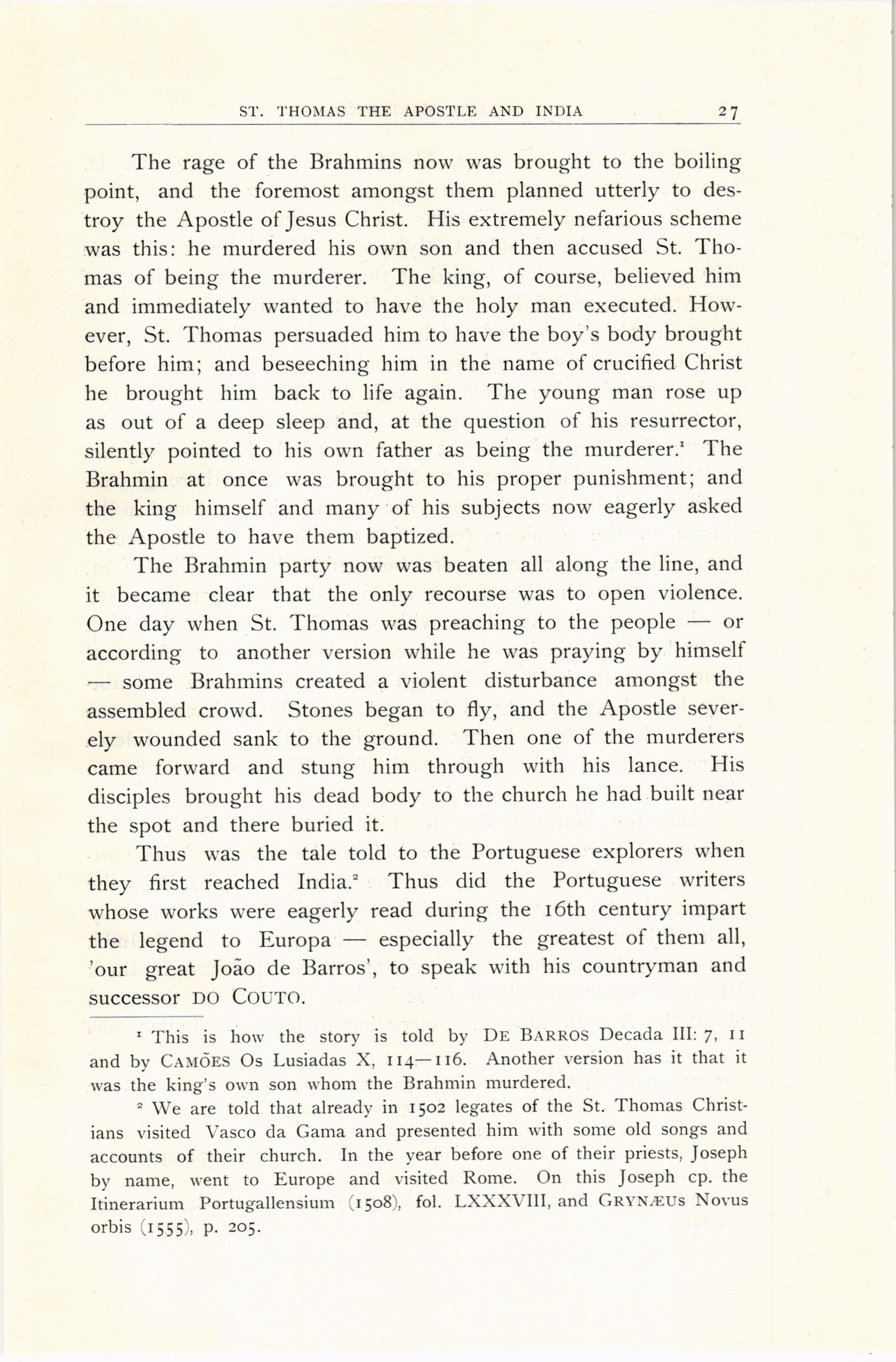 ST. THOMAS THE APOSTLE AND INDIA 27

The rage of the Brahmins now was brought to the boiling point, and the foremost amongst them planned utterly to destroy the Apostle of Jesus Christ. His extremely nefarious scheme was this: he murdered his own son and then accused St. Thomas of being the murderer. The king, of course, believed him and immediately wanted to have the holy man executed. However, St. Thomas persuaded him to have the boy's body brought before him; and beseeching him in the name of crucified Christ he brought him back to life again. The young man rose up as out of a deep sleep and, at the question of his resurrector, silently pointed to his own father as being the murderer.$^1$ The Brahmin at once was brought to his proper punishment; and the king himself and many of his subjects now eagerly asked the Apostle to have them baptized.

The Brahmin party now was beaten all along the line, and it became clear that the only recourse was to open violence. One day when St. Thomas was preaching to the people — or according to another version while he was praying by himself — some Brahmins created a violent disturbance amongst the assembled crowd. Stones began to fly, and the Apostle severely wounded sank to the ground. Then one of the murderers came forward and stung him through with his lance. His disciples brought his dead body to the church he had built near the spot and there buried it.

Thus was the tale told to the Portuguese explorers when they first reached India.$^2$ Thus did the Portuguese writers whose works were eagerly read during the 16th century impart the legend to Europa — especially the greatest of them all, 'our great João de Barros', to speak with his countryman and successor DO COUTO.

$^1$ This is how the story is told by DE BARROS Decada III: 7, 11 and by CAMÕES Os Lusiadas X, 114—116. Another version has it that it was the king's own son whom the Brahmin murdered.

$^2$ We are told that already in 1502 legates of the St. Thomas Christians visited Vasco da Gama and presented him with some old songs and accounts of their church. In the year before one of their priests, Joseph by name, went to Europe and visited Rome. On this Joseph cp. the Itinerarium Portugallensium (1508), fol. LXXXVIII, and GRYNÆUS Novus orbis (1555), p. 205.